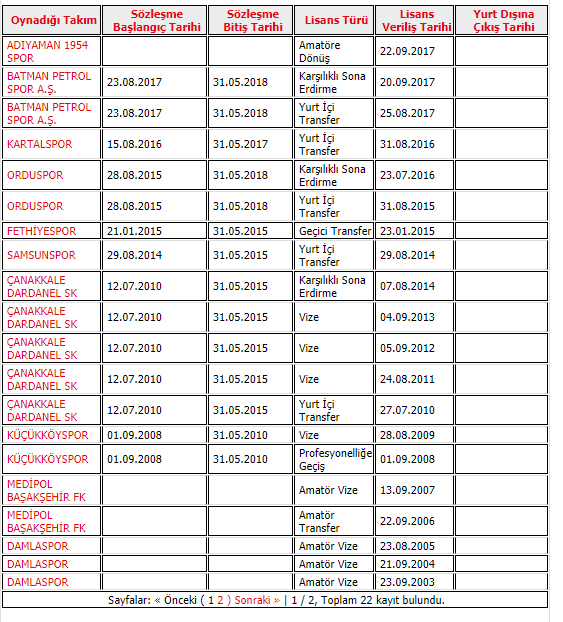 | Oynadığı Takım | Sözleşme Başlangıç Tarihi | Sözleşme Bitiş Tarihi | Lisans Türü | Lisans Veriliş Tarihi | Yurt Dışına Çıkış Tarihi |
|---|---|---|---|---|---|
| ADIYAMAN 1954 SPOR | | | Amatöre Dönüş | 22.09.2017 | |
| BATMAN PETROL SPOR A.Ş. | 23.08.2017 | 31.05.2018 | Karşılıklı Sona Erdirme | 20.09.2017 | |
| BATMAN PETROL SPOR A.Ş. | 23.08.2017 | 31.05.2018 | Yurt İçi Transfer | 25.08.2017 | |
| KARTALSPOR | 15.08.2016 | 31.05.2017 | Yurt İçi Transfer | 31.08.2016 | |
| ORDUSPOR | 28.08.2015 | 31.05.2018 | Karşılıklı Sona Erdirme | 23.07.2016 | |
| ORDUSPOR | 28.08.2015 | 31.05.2018 | Yurt İçi Transfer | 31.08.2015 | |
| FETHİYESPOR | 21.01.2015 | 31.05.2015 | Geçici Transfer | 23.01.2015 | |
| SAMSUNSPOR | 29.08.2014 | 31.05.2015 | Yurt İçi Transfer | 29.08.2014 | |
| ÇANAKKALE DARDANEL SK | 12.07.2010 | 31.05.2015 | Karşılıklı Sona Erdirme | 07.08.2014 | |
| ÇANAKKALE DARDANEL SK | 12.07.2010 | 31.05.2015 | Vize | 04.09.2013 | |
| ÇANAKKALE DARDANEL SK | 12.07.2010 | 31.05.2015 | Vize | 05.09.2012 | |
| ÇANAKKALE DARDANEL SK | 12.07.2010 | 31.05.2015 | Vize | 24.08.2011 | |
| ÇANAKKALE DARDANEL SK | 12.07.2010 | 31.05.2015 | Yurt İçi Transfer | 27.07.2010 | |
| KÜÇÜKKÖYSPOR | 01.09.2008 | 31.05.2010 | Vize | 28.08.2009 | |
| KÜÇÜKKÖYSPOR | 01.09.2008 | 31.05.2010 | Profesyonelliğe Geçiş | 01.09.2008 | |
| MEDİPOL BAŞAKŞEHİR FK | | | Amatör Vize | 13.09.2007 | |
| MEDİPOL BAŞAKŞEHİR FK | | | Amatör Transfer | 22.09.2006 | |
| DAMLASPOR | | | Amatör Vize | 23.08.2005 | |
| DAMLASPOR | | | Amatör Vize | 21.09.2004 | |
| DAMLASPOR | | | Amatör Vize | 23.09.2003 | |

Sayfalar: « Önceki ( 1 2 ) Sonraki » | 1 / 2, Toplam 22 kayıt bulundu.